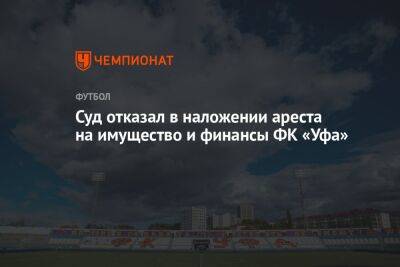 ЧЕМПИОНАТ

ФУТБОЛ

Суд отказал в наложении ареста на имущество и финансы ФК «Уфа»